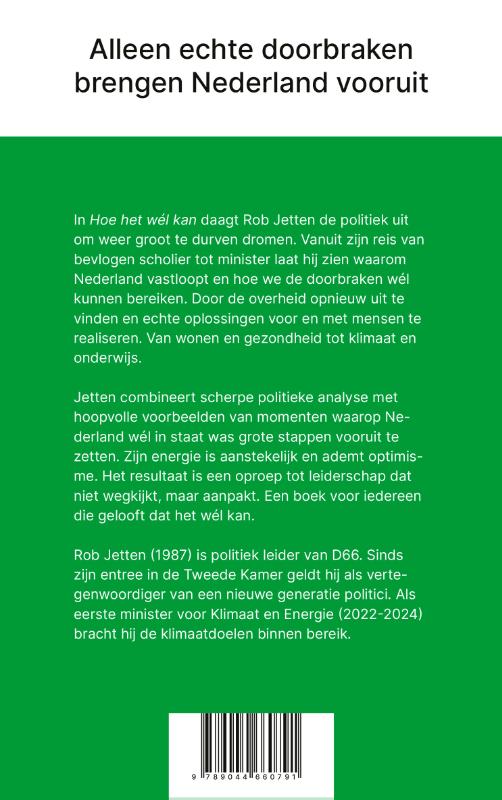 Alleen echte doorbraken brengen Nederland vooruit

In Hoe het wél kan daagt Rob Jetten de politiek uit om weer groot te durven dromen. Vanuit zijn reis van bevlogen scholier tot minister laat hij zien waarom Nederland vastloopt en hoe we de doorbraken wél kunnen bereiken. Door de overheid opnieuw uit te vinden en echte oplossingen voor en met mensen te realiseren. Van wonen en gezondheid tot klimaat en onderwijs.

Jetten combineert scherpe politieke analyse met hoopvolle voorbeelden van momenten waarop Nederland wél in staat was grote stappen vooruit te zetten. Zijn energie is aanstekelijk en ademt optimisme. Het resultaat is een oproep tot leiderschap dat niet wegkijkt, maar aanpakt. Een boek voor iedereen die gelooft dat het wél kan.

Rob Jetten (1987) is politiek leider van D66. Sinds zijn entree in de Tweede Kamer geldt hij als vertegenwoordiger van een nieuwe generatie politici. Als eerste minister voor Klimaat en Energie (2022-2024) bracht hij de klimaatdoelen binnen bereik.

9 789044 660791